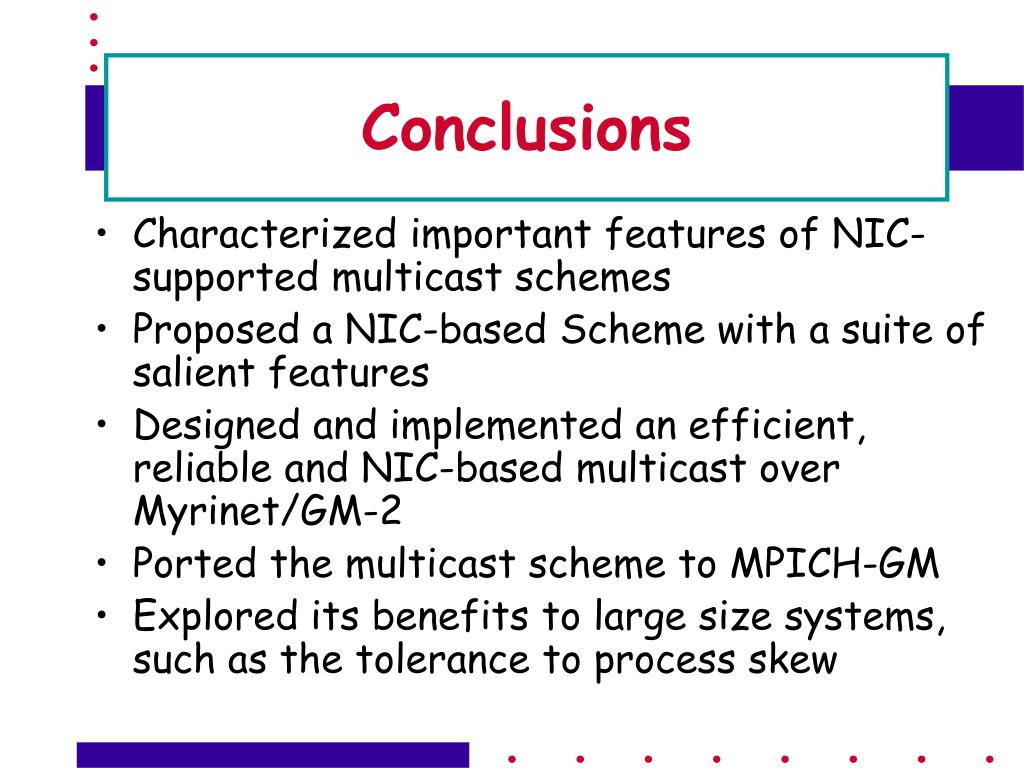 Conclusions

• Characterized important features of NIC-supported multicast schemes
• Proposed a NIC-based Scheme with a suite of salient features
• Designed and implemented an efficient, reliable and NIC-based multicast over Myrinet/GM-2
• Ported the multicast scheme to MPICH-GM
• Explored its benefits to large size systems, such as the tolerance to process skew